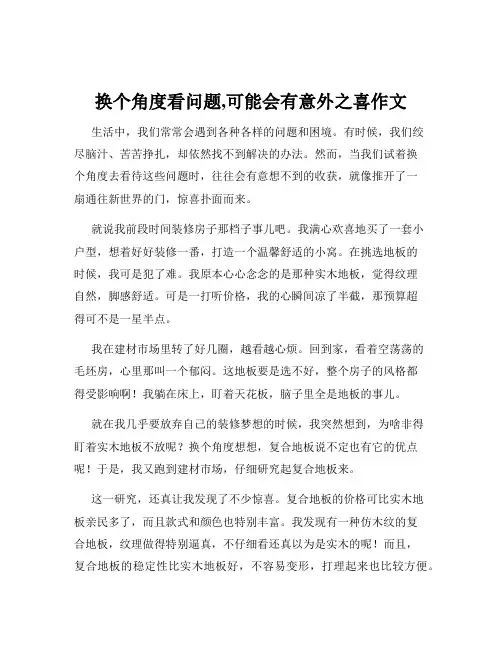 换个角度看问题,可能会有意外之喜作文

生活中，我们常常会遇到各种各样的问题和困境。有时候，我们绞尽脑汁、苦苦挣扎，却依然找不到解决的办法。然而，当我们试着换个角度去看待这些问题时，往往会有意想不到的收获，就像推开了一扇通往新世界的门，惊喜扑面而来。

就说我前段时间装修房子那档子事儿吧。我满心欢喜地买了一套小户型，想着好好装修一番，打造一个温馨舒适的小窝。在挑选地板的时候，我可是犯了难。我原本心心念念的是那种实木地板，觉得纹理自然，脚感舒适。可是一打听价格，我的心瞬间凉了半截，那预算超得可不是一星半点。

我在建材市场里转了好几圈，越看越心烦。回到家，看着空荡荡的毛坯房，心里那叫一个郁闷。这地板要是选不好，整个房子的风格都得受影响啊！我躺在床上，盯着天花板，脑子里全是地板的事儿。

就在我几乎要放弃自己的装修梦想的时候，我突然想到，为啥非得盯着实木地板不放呢？换个角度想想，复合地板说不定也有它的优点呢！于是，我又跑到建材市场，仔细研究起复合地板来。

这一研究，还真让我发现了不少惊喜。复合地板的价格可比实木地板亲民多了，而且款式和颜色也特别丰富。我发现有一种仿木纹的复合地板，纹理做得特别逼真，不仔细看还真以为是实木的呢！而且，复合地板的稳定性比实木地板好，不容易变形，打理起来也比较方便。